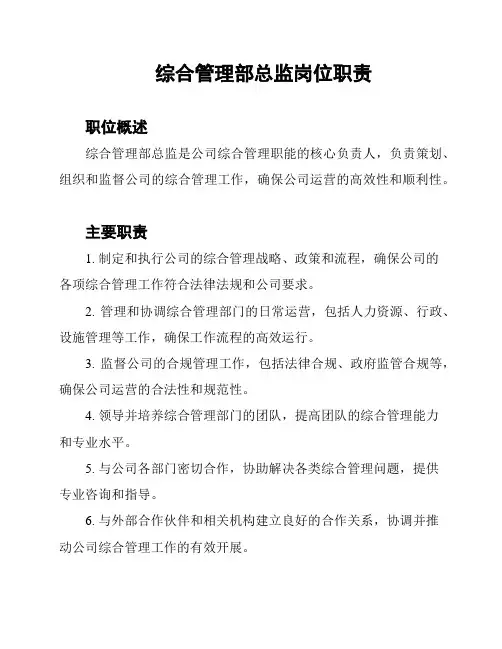 综合管理部总监岗位职责

职位概述

综合管理部总监是公司综合管理职能的核心负责人，负责策划、组织和监督公司的综合管理工作，确保公司运营的高效性和顺利性。

主要职责

1. 制定和执行公司的综合管理战略、政策和流程，确保公司的各项综合管理工作符合法律法规和公司要求。

2. 管理和协调综合管理部门的日常运营，包括人力资源、行政、设施管理等工作，确保工作流程的高效运行。

3. 监督公司的合规管理工作，包括法律合规、政府监管合规等，确保公司运营的合法性和规范性。

4. 领导并培养综合管理部门的团队，提高团队的综合管理能力和专业水平。

5. 与公司各部门密切合作，协助解决各类综合管理问题，提供专业咨询和指导。

6. 与外部合作伙伴和相关机构建立良好的合作关系，协调并推动公司综合管理工作的有效开展。